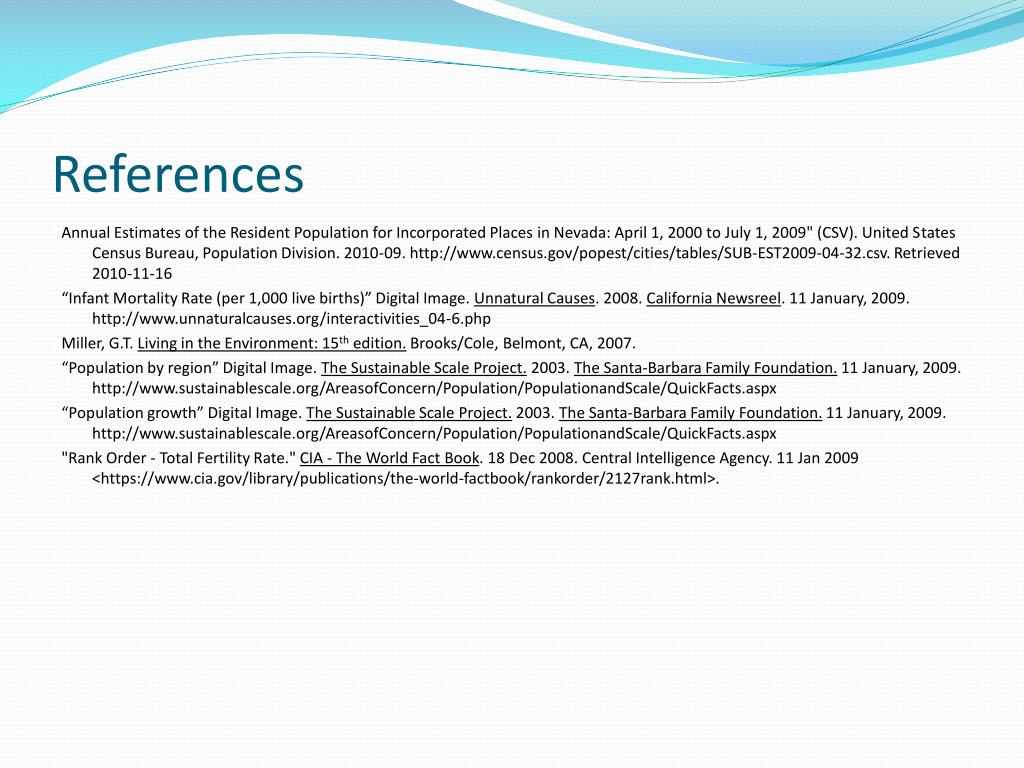 References

Annual Estimates of the Resident Population for Incorporated Places in Nevada: April 1, 2000 to July 1, 2009" (CSV). United States Census Bureau, Population Division. 2010-09. http://www.census.gov/popest/cities/tables/SUB-EST2009-04-32.csv. Retrieved 2010-11-16

“Infant Mortality Rate (per 1,000 live births)” Digital Image. Unnatural Causes. 2008. California Newsreel. 11 January, 2009. http://www.unnaturalcauses.org/interactivities_04-6.php

Miller, G.T. Living in the Environment: 15$^{th}$ edition. Brooks/Cole, Belmont, CA, 2007.

“Population by region” Digital Image. The Sustainable Scale Project. 2003. The Santa-Barbara Family Foundation. 11 January, 2009. http://www.sustainablescale.org/AreasofConcern/Population/PopulationandScale/QuickFacts.aspx

“Population growth” Digital Image. The Sustainable Scale Project. 2003. The Santa-Barbara Family Foundation. 11 January, 2009. http://www.sustainablescale.org/AreasofConcern/Population/PopulationandScale/QuickFacts.aspx

"Rank Order - Total Fertility Rate." CIA - The World Fact Book. 18 Dec 2008. Central Intelligence Agency. 11 Jan 2009 <https://www.cia.gov/library/publications/the-world-factbook/rankorder/2127rank.html>.